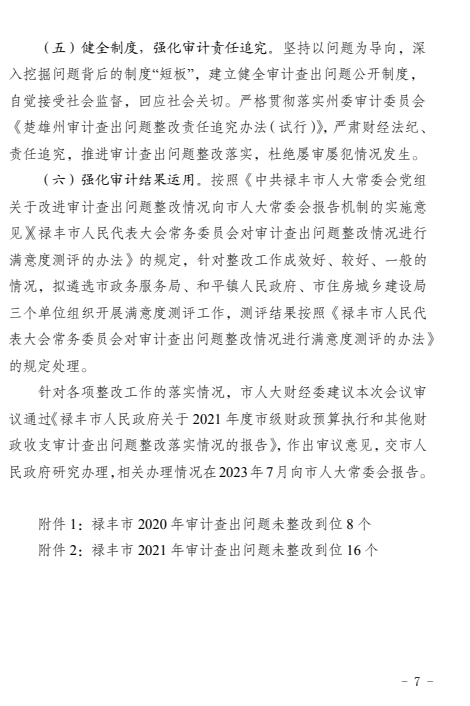 （五）健全制度，强化审计责任追究。坚持以问题为导向，深入挖掘问题背后的制度“短板”，建立健全审计查出问题公开制度，自觉接受社会监督，回应社会关切。严格贯彻落实州委审计委员会《楚雄州审计查出问题整改责任追究办法（试行）》，严肃财经法纪、责任追究，推进审计查出问题整改落实，杜绝屡审屡犯情况发生。

（六）强化审计结果运用。按照《中共禄丰市人大常委会党组关于改进审计查出问题整改情况向市人大常委会报告机制的实施意见》《禄丰市人民代表大会常务委员会对审计查出问题整改情况进行满意度测评的办法》的规定，针对整改工作成效好、较好、一般的情况，拟遴选市政务服务局、和平镇人民政府、市住房城乡建设局三个单位组织开展满意度测评工作，测评结果按照《禄丰市人民代表大会常务委员会对审计查出问题整改情况进行满意度测评的办法》的规定处理。

针对各项整改工作的落实情况，市人大财经委建议本次会议审议通过《禄丰市人民政府关于2021年度市级财政预算执行和其他财政收支审计查出问题整改落实情况的报告》，作出审议意见，交市人民政府研究办理，相关办理情况在2023年7月向市人大常委会报告。

附件1：禄丰市2020年审计查出问题未整改到位8个
附件2：禄丰市2021年审计查出问题未整改到位16个

－ 7 －